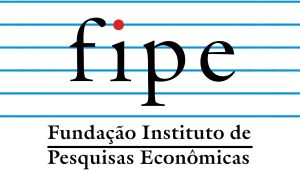 fipe

Fundação Instituto de
Pesquisas Econômicas